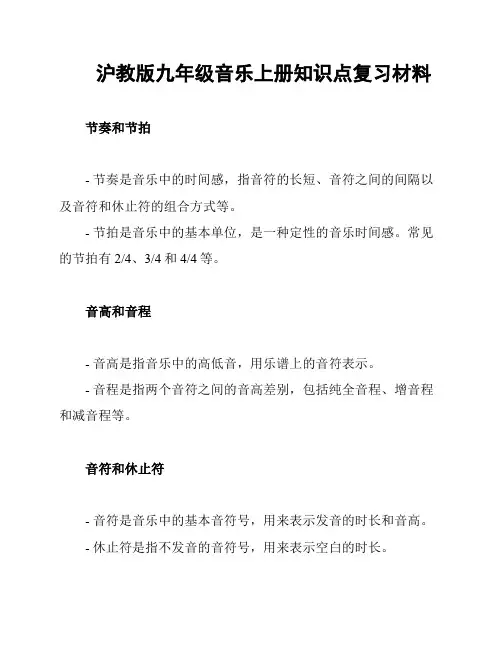 沪教版九年级音乐上册知识点复习材料

节奏和节拍

- 节奏是音乐中的时间感，指音符的长短、音符之间的间隔以及音符和休止符的组合方式等。

- 节拍是音乐中的基本单位，是一种定性的音乐时间感。常见的节拍有 2/4、3/4 和 4/4 等。

音高和音程

- 音高是指音乐中的高低音，用乐谱上的音符表示。

- 音程是指两个音符之间的音高差别，包括纯全音程、增音程和减音程等。

音符和休止符

- 音符是音乐中的基本音符号，用来表示发音的时长和音高。

- 休止符是指不发音的音符号，用来表示空白的时长。